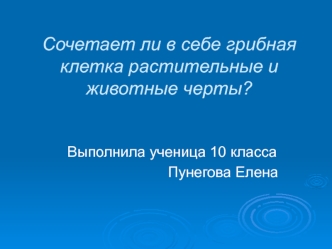 Сочетает ли в себе грибная клетка растительные и животные черты?

Выполнила ученица 10 класса
Пунегова Елена